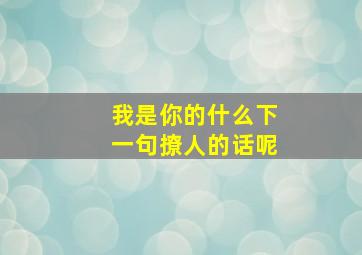 我是你的什么下一句撩人的话呢